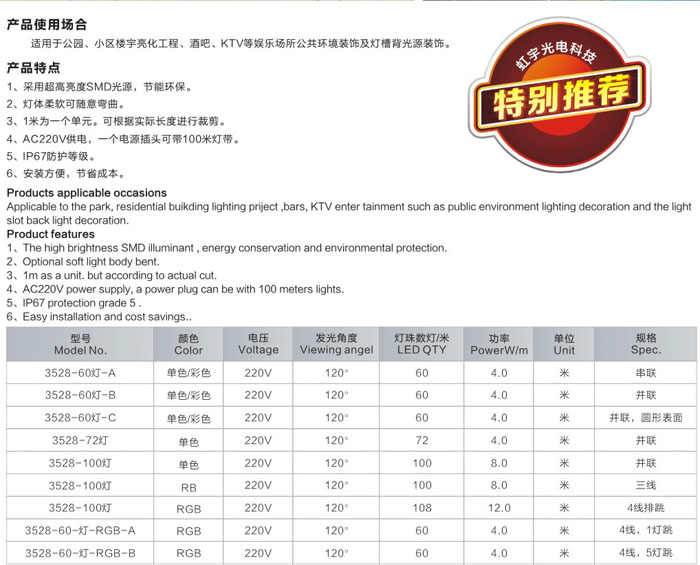 产品使用场合

适用于公园、小区楼宇亮化工程、酒吧、KTV等娱乐场所公共环境装饰及灯槽背光源装饰。

产品特点

1、采用超高亮度SMD光源，节能环保。
2、灯体柔软可随意弯曲。
3、1米为一个单元。可根据实际长度进行裁剪。
4、AC220V供电，一个电源插头可带100米灯带。
5、IP67防护等级。
6、安装方便，节省成本。

虹宇光电科技

特别推荐

Products applicable occasions

Applicable to the park, residential buikding lighting priject ,bars, KTV enter tainment such as public environment lighting decoration and the light slot back light decoration.

Product features

1、The high brightness SMD illuminant , energy conservation and environmental protection.
2、Optional soft light body bent.
3、1m as a unit. but according to actual cut.
4、AC220V power supply, a power plug can be with 100 meters lights.
5、IP67 protection grade 5 .
6、Easy installation and cost savings..

| 型号 Model No. | 颜色 Color | 电压 Voltage | 发光角度 Viewing angel | 灯珠数灯/米 LED QTY | 功率 PowerW/m | 单位 Unit | 规格 Spec. |
|---|---|---|---|---|---|---|---|
| 3528-60灯-A | 单色/彩色 | 220V | 120° | 60 | 4.0 | 米 | 串联 |
| 3528-60灯-B | 单色/彩色 | 220V | 120° | 60 | 4.0 | 米 | 并联 |
| 3528-60灯-C | 单色/彩色 | 220V | 120° | 60 | 4.0 | 米 | 并联，圆形表面 |
| 3528-72灯 | 单色 | 220V | 120° | 72 | 4.0 | 米 | 并联 |
| 3528-100灯 | 单色 | 220V | 120° | 100 | 8.0 | 米 | 并联 |
| 3528-100灯 | RB | 220V | 120° | 100 | 8.0 | 米 | 三线 |
| 3528-100灯 | RGB | 220V | 120° | 108 | 12.0 | 米 | 4线排跳 |
| 3528-60-灯-RGB-A | RGB | 220V | 120° | 60 | 4.0 | 米 | 4线，1灯跳 |
| 3528-60-灯-RGB-B | RGB | 220V | 120° | 60 | 4.0 | 米 | 4线，5灯跳 |